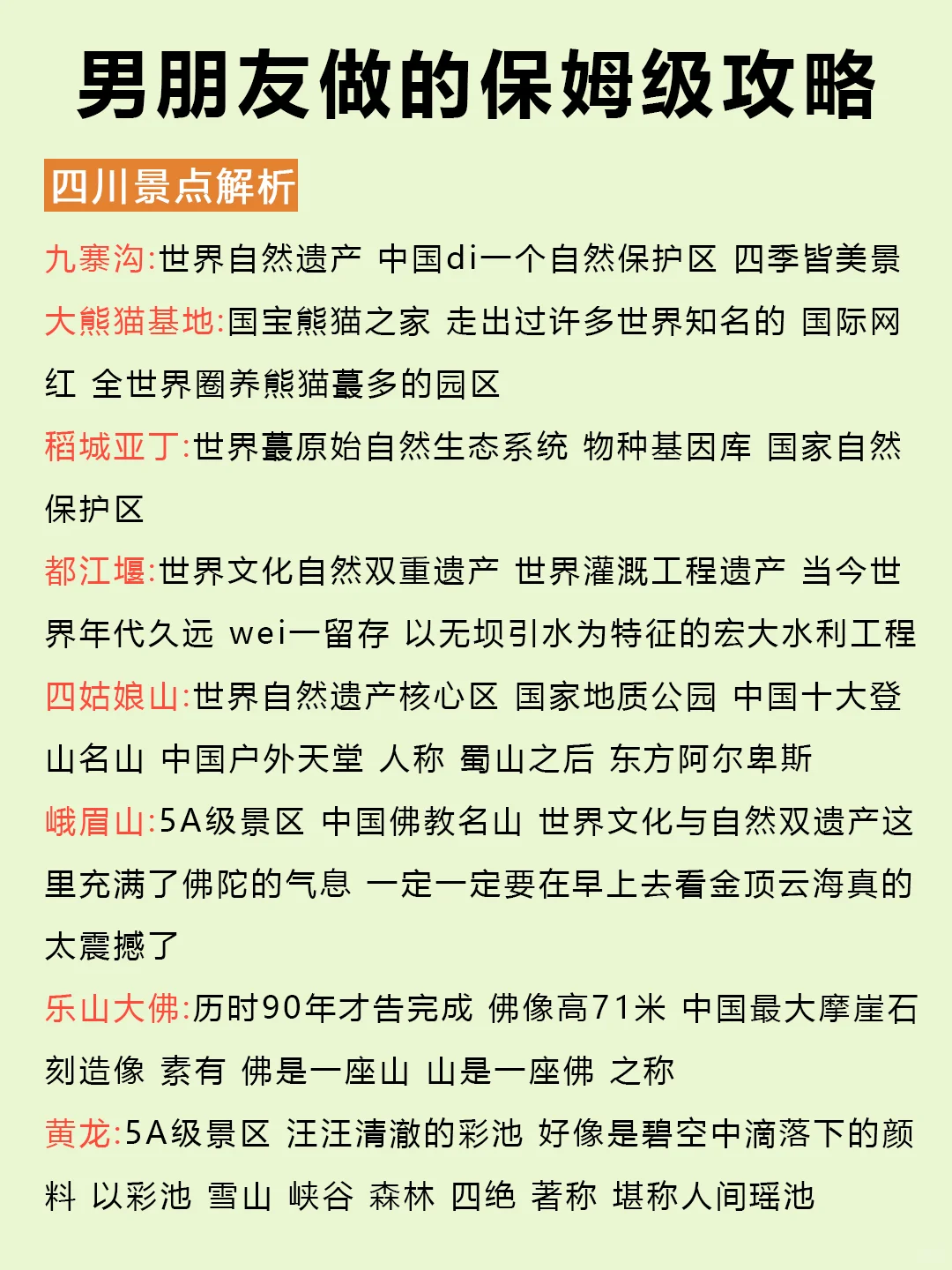 男朋友做的保姆级攻略

四川景点解析

九寨沟:世界自然遗产 中国di一个自然保护区 四季皆美景

大熊猫基地:国宝熊猫之家 走出过许多世界知名的 国际网红 全世界圈养熊猫蕞多的园区

稻城亚丁:世界蕞原始自然生态系统 物种基因库 国家自然保护区

都江堰:世界文化自然双重遗产 世界灌溉工程遗产 当今世界年代久远 wei一留存 以无坝引水为特征的宏大水利工程

四姑娘山:世界自然遗产核心区 国家地质公园 中国十大登山名山 中国户外天堂 人称 蜀山之后 东方阿尔卑斯

峨眉山:5A级景区 中国佛教名山 世界文化与自然双遗产这里充满了佛陀的气息 一定一定要在早上去看金顶云海真的太震撼了

乐山大佛:历时90年才告完成 佛像高71米 中国最大摩崖石刻造像 素有 佛是一座山 山是一座佛 之称

黄龙:5A级景区 汪汪清澈的彩池 好像是碧空中滴落下的颜料 以彩池 雪山 峡谷 森林 四绝 著称 堪称人间瑶池